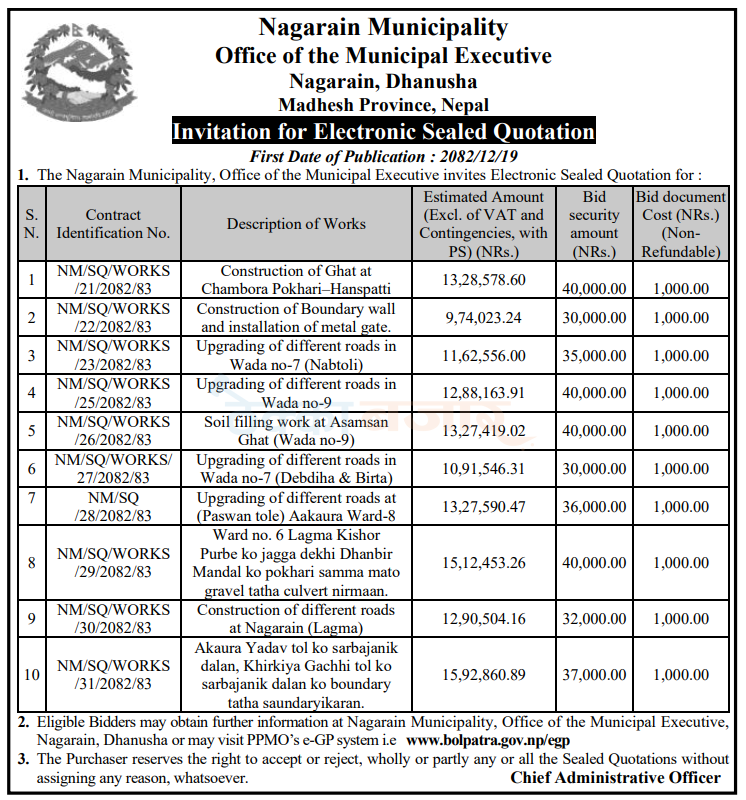 Nagarain Municipality
Office of the Municipal Executive
Nagarain, Dhanusha
Madhesh Province, Nepal

Invitation for Electronic Sealed Quotation

First Date of Publication : 2082/12/19

1. The Nagarain Municipality, Office of the Municipal Executive invites Electronic Sealed Quotation for :

| S. N. | Contract Identification No. | Description of Works | Estimated Amount (Excl. of VAT and Contingencies, with PS) (NRs.) | Bid security amount (NRs.) | Bid document Cost (NRs.) (Non-Refundable) |
|---|---|---|---|---|---|
| 1 | NM/SQ/WORKS /21/2082/83 | Construction of Ghat at Chambora Pokhari–Hanspatti | 13,28,578.60 | 40,000.00 | 1,000.00 |
| 2 | NM/SQ/WORKS /22/2082/83 | Construction of Boundary wall and installation of metal gate. | 9,74,023.24 | 30,000.00 | 1,000.00 |
| 3 | NM/SQ/WORKS /23/2082/83 | Upgrading of different roads in Wada no-7 (Nabtoli) | 11,62,556.00 | 35,000.00 | 1,000.00 |
| 4 | NM/SQ/WORKS /25/2082/83 | Upgrading of different roads in Wada no-9 | 12,88,163.91 | 40,000.00 | 1,000.00 |
| 5 | NM/SQ/WORKS /26/2082/83 | Soil filling work at Asamsan Ghat (Wada no-9) | 13,27,419.02 | 40,000.00 | 1,000.00 |
| 6 | NM/SQ/WORKS/ 27/2082/83 | Upgrading of different roads in Wada no-7 (Debdiha & Birta) | 10,91,546.31 | 30,000.00 | 1,000.00 |
| 7 | NM/SQ /28/2082/83 | Upgrading of different roads at (Paswan tole) Aakaura Ward-8 | 13,27,590.47 | 36,000.00 | 1,000.00 |
| 8 | NM/SQ/WORKS /29/2082/83 | Ward no. 6 Lagma Kishor Purbe ko jagga dekhi Dhanbir Mandal ko pokhari samma mato gravel tatha culvert nirmaan. | 15,12,453.26 | 40,000.00 | 1,000.00 |
| 9 | NM/SQ/WORKS /30/2082/83 | Construction of different roads at Nagarain (Lagma) | 12,90,504.16 | 32,000.00 | 1,000.00 |
| 10 | NM/SQ/WORKS /31/2082/83 | Akaura Yadav tol ko sarbajanik dalan, Khirkiya Gachhi tol ko sarbajanik dalan ko boundary tatha saundaryikaran. | 15,92,860.89 | 37,000.00 | 1,000.00 |

2. Eligible Bidders may obtain further information at Nagarain Municipality, Office of the Municipal Executive, Nagarain, Dhanusha or may visit PPMO's e-GP system i.e www.bolpatra.gov.np/egp

3. The Purchaser reserves the right to accept or reject, wholly or partly any or all the Sealed Quotations without assigning any reason, whatsoever.

Chief Administrative Officer